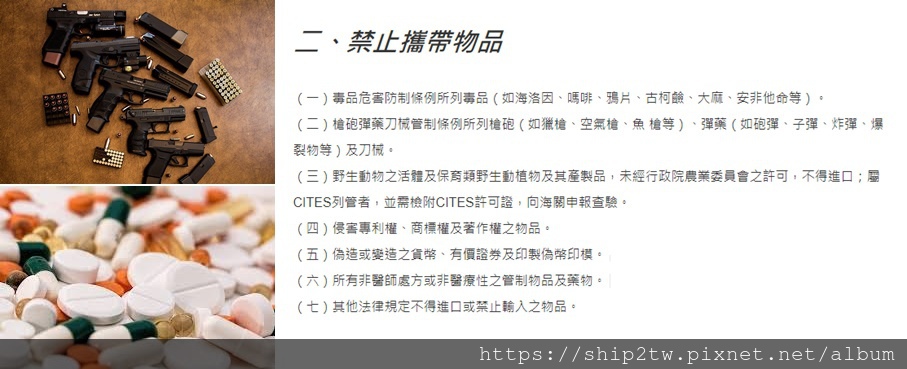 二、禁止攜帶物品

（一）毒品危害防制條例所列毒品（如海洛因、嗎啡、鴉片、古柯鹼、大麻、安非他命等）。

（二）槍砲彈藥刀械管制條例所列槍砲（如獵槍、空氣槍、魚 槍等）、彈藥（如砲彈、子彈、炸彈、爆裂物等）及刀械。

（三）野生動物之活體及保育類野生動植物及其產製品，未經行政院農業委員會之許可，不得進口；屬CITES列管者，並需檢附CITES許可證，向海關申報查驗。

（四）侵害專利權、商標權及著作權之物品。

（五）偽造或變造之貨幣、有價證券及印製偽幣印模。

（六）所有非醫師處方或非醫療性之管制物品及藥物。

（七）其他法律規定不得進口或禁止輸入之物品。

https://ship2tw.pixnet.net/album